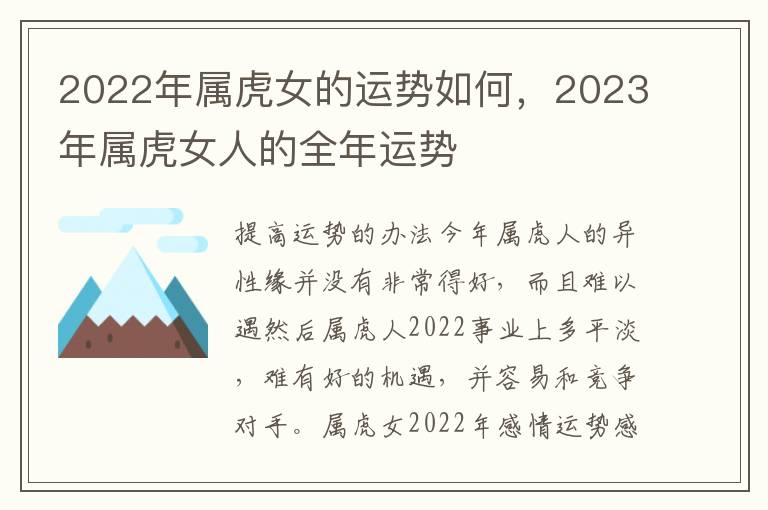 2022年属虎女的运势如何，2023年属虎女人的全年运势

提高运势的办法今年属虎人的异性缘并没有非常得好，而且难以遇然后属虎人2022事业上多平淡，难有好的机遇，并容易和竞争对手。属虎女2022年感情运势感